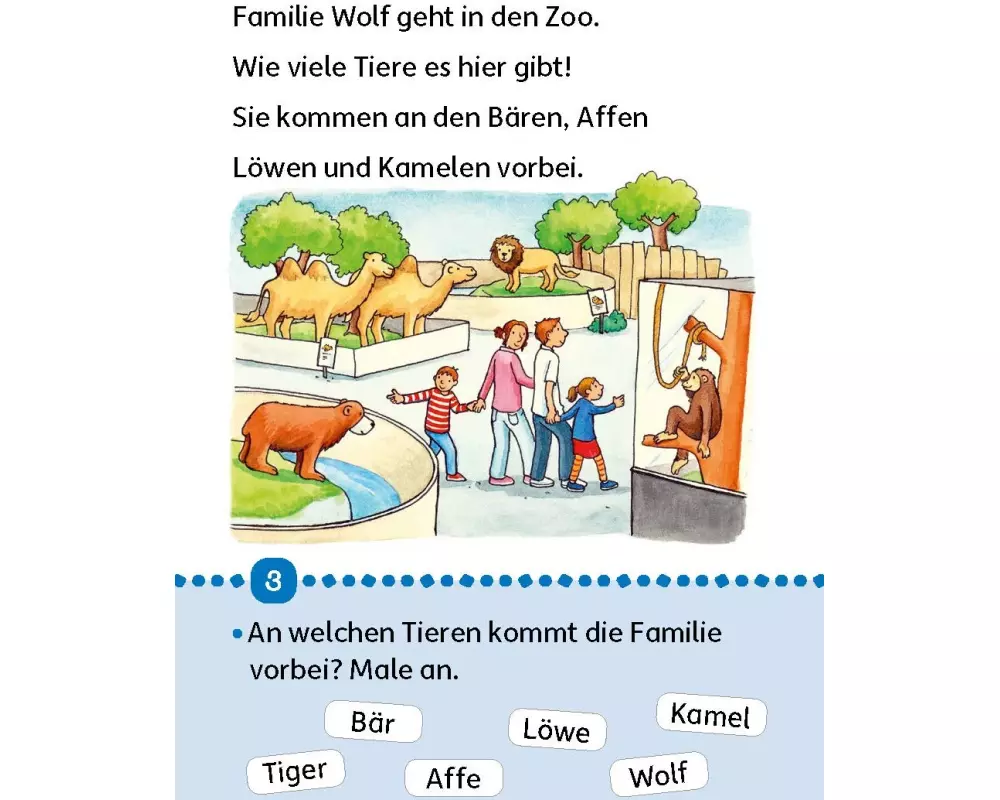 Familie Wolf geht in den Zoo.

Wie viele Tiere es hier gibt!

Sie kommen an den Bären, Affen

Löwen und Kamelen vorbei.

3

• An welchen Tieren kommt die Familie vorbei? Male an.

Bär

Löwe

Kamel

Tiger

Affe

Wolf